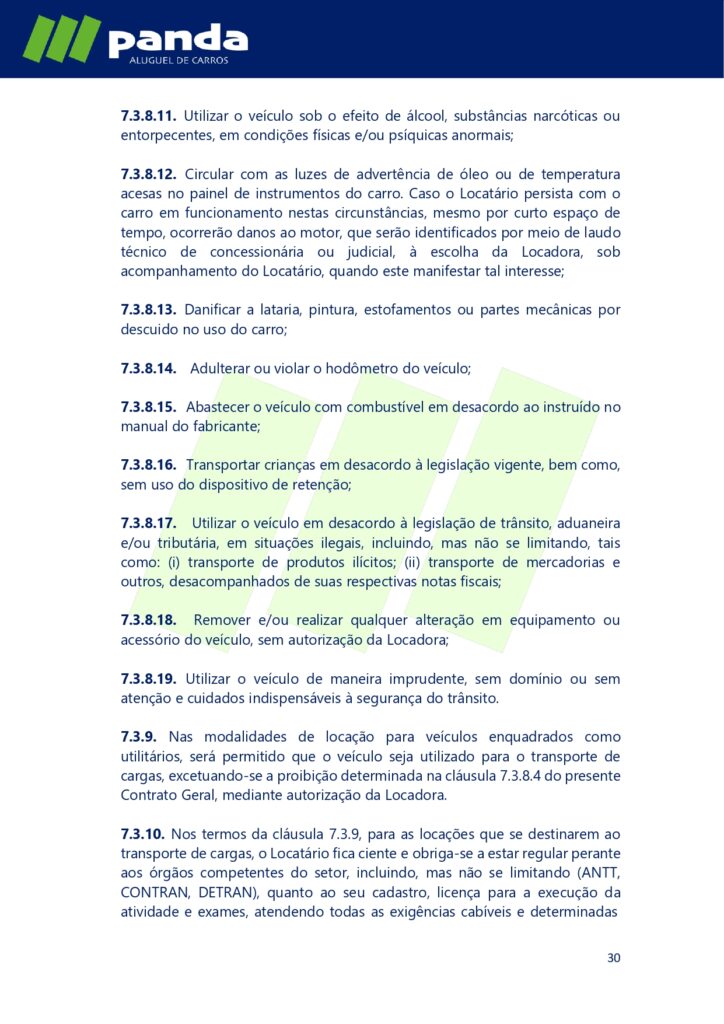 panda
ALUGUEL DE CARROS

7.3.8.11. Utilizar o veículo sob o efeito de álcool, substâncias narcóticas ou entorpecentes, em condições físicas e/ou psíquicas anormais;

7.3.8.12. Circular com as luzes de advertência de óleo ou de temperatura acesas no painel de instrumentos do carro. Caso o Locatário persista com o carro em funcionamento nestas circunstâncias, mesmo por curto espaço de tempo, ocorrerão danos ao motor, que serão identificados por meio de laudo técnico de concessionária ou judicial, à escolha da Locadora, sob acompanhamento do Locatário, quando este manifestar tal interesse;

7.3.8.13. Danificar a lataria, pintura, estofamentos ou partes mecânicas por descuido no uso do carro;

7.3.8.14. Adulterar ou violar o hodômetro do veículo;

7.3.8.15. Abastecer o veículo com combustível em desacordo ao instruído no manual do fabricante;

7.3.8.16. Transportar crianças em desacordo à legislação vigente, bem como, sem uso do dispositivo de retenção;

7.3.8.17. Utilizar o veículo em desacordo à legislação de trânsito, aduaneira e/ou tributária, em situações ilegais, incluindo, mas não se limitando, tais como: (i) transporte de produtos ilícitos; (ii) transporte de mercadorias e outros, desacompanhados de suas respectivas notas fiscais;

7.3.8.18. Remover e/ou realizar qualquer alteração em equipamento ou acessório do veículo, sem autorização da Locadora;

7.3.8.19. Utilizar o veículo de maneira imprudente, sem domínio ou sem atenção e cuidados indispensáveis à segurança do trânsito.

7.3.9. Nas modalidades de locação para veículos enquadrados como utilitários, será permitido que o veículo seja utilizado para o transporte de cargas, excetuando-se a proibição determinada na cláusula 7.3.8.4 do presente Contrato Geral, mediante autorização da Locadora.

7.3.10. Nos termos da cláusula 7.3.9, para as locações que se destinarem ao transporte de cargas, o Locatário fica ciente e obriga-se a estar regular perante aos órgãos competentes do setor, incluindo, mas não se limitando (ANTT, CONTRAN, DETRAN), quanto ao seu cadastro, licença para a execução da atividade e exames, atendendo todas as exigências cabíveis e determinadas

30